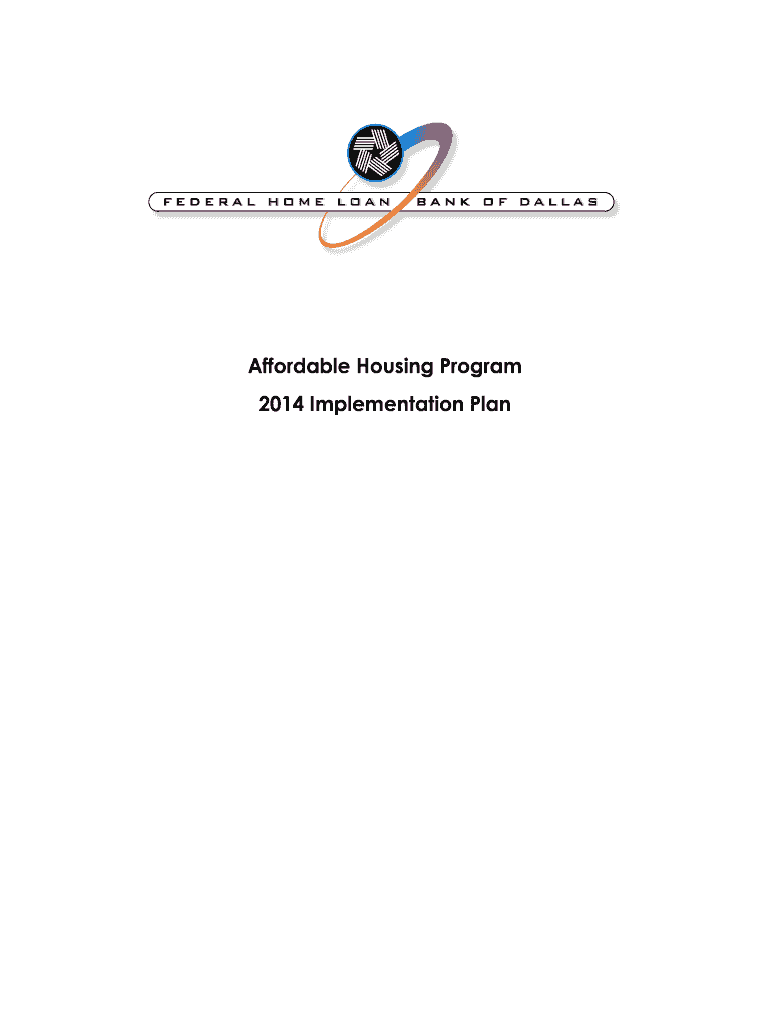 FEDERAL HOME LOAN BANK OF DALLAS

Affordable Housing Program

2014 Implementation Plan